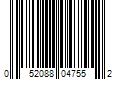 0 52088 04755 2